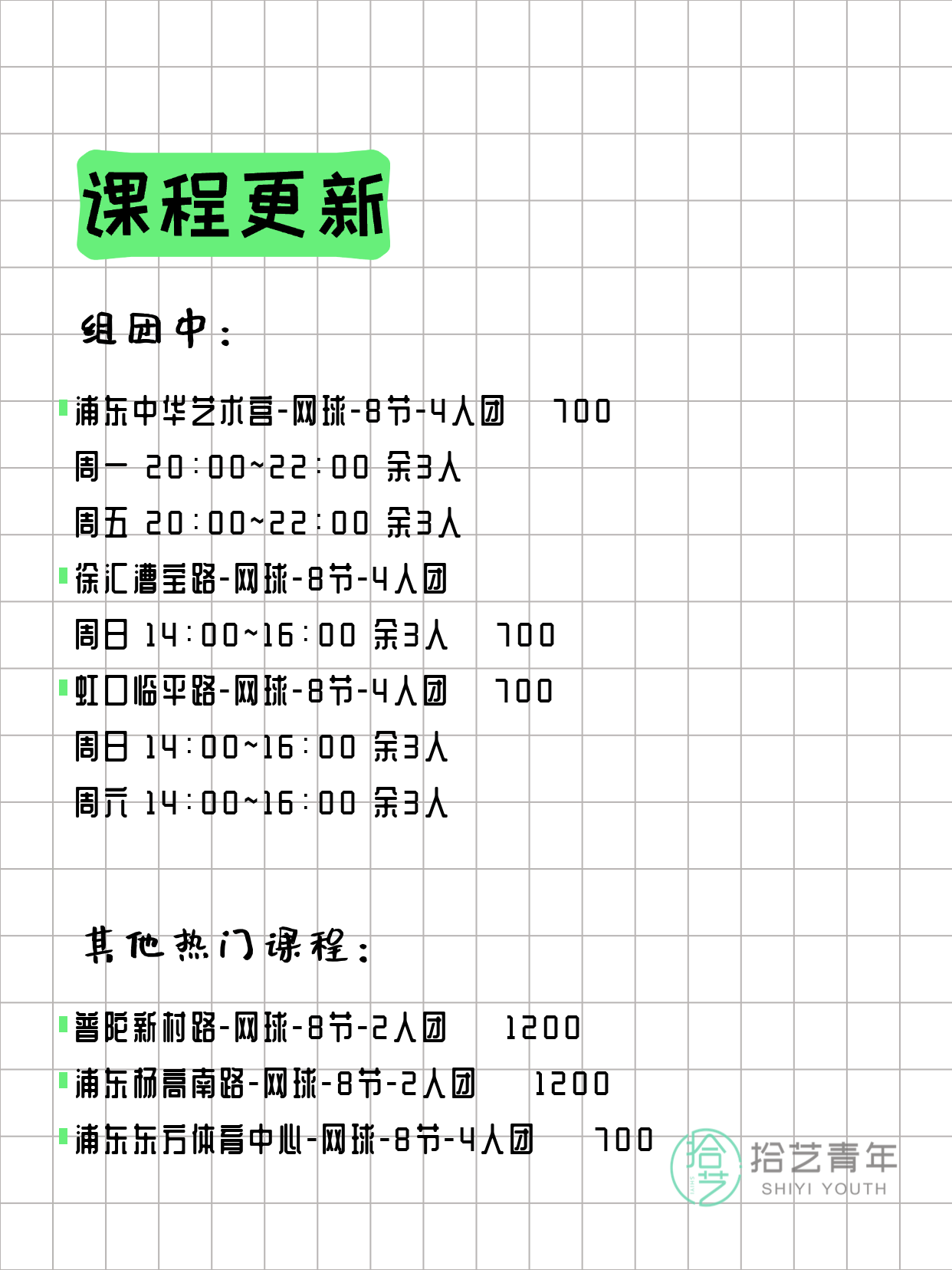 课程更新

组团中：

浦东中华艺术宫-网球-8节-4人团 700
周一 20：00~22：00 余3人
周五 20：00~22：00 余3人

徐汇漕宝路-网球-8节-4人团
周日 14：00~16：00 余3人 700

虹口临平路-网球-8节-4人团 700
周日 14：00~16：00 余3人
周六 14：00~16：00 余3人

其他热门课程：

普陀新村路-网球-8节-2人团 1200
浦东杨高南路-网球-8节-2人团 1200
浦东东方体育中心-网球-8节-4人团 700

拾艺 拾艺青年 SHIYI YOUTH